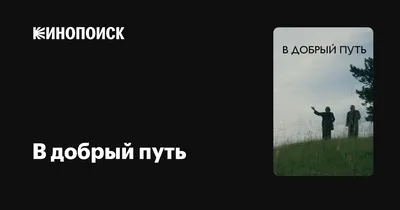 КИНОПОИСК

В добрый путь

В ДОБРЫЙ ПУТЬ